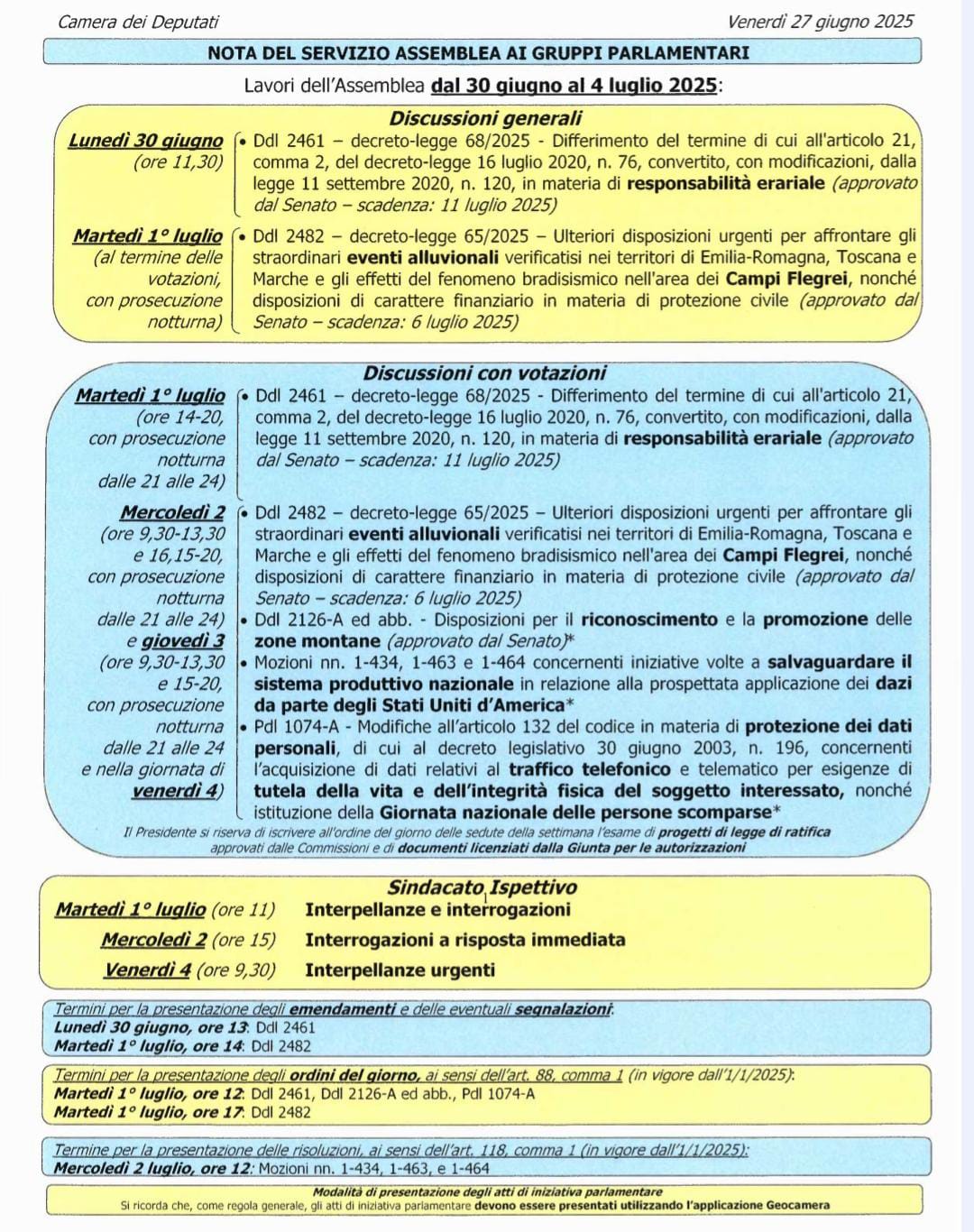 Camera dei Deputati

Venerdì 27 giugno 2025

NOTA DEL SERVIZIO ASSEMBLEA AI GRUPPI PARLAMENTARI

Lavori dell'Assemblea dal 30 giugno al 4 luglio 2025:

Discussioni generali

Lunedì 30 giugno (ore 11,30)

• Ddl 2461 – decreto-legge 68/2025 - Differimento del termine di cui all'articolo 21, comma 2, del decreto-legge 16 luglio 2020, n. 76, convertito, con modificazioni, dalla legge 11 settembre 2020, n. 120, in materia di responsabilità erariale (approvato dal Senato – scadenza: 11 luglio 2025)

Martedì 1° luglio (al termine delle votazioni, con prosecuzione notturna)

• Ddl 2482 – decreto-legge 65/2025 – Ulteriori disposizioni urgenti per affrontare gli straordinari eventi alluvionali verificatisi nei territori di Emilia-Romagna, Toscana e Marche e gli effetti del fenomeno bradisismico nell'area dei Campi Flegrei, nonché disposizioni di carattere finanziario in materia di protezione civile (approvato dal Senato – scadenza: 6 luglio 2025)

Discussioni con votazioni

Martedì 1° luglio (ore 14-20, con prosecuzione notturna dalle 21 alle 24)

• Ddl 2461 – decreto-legge 68/2025 - Differimento del termine di cui all'articolo 21, comma 2, del decreto-legge 16 luglio 2020, n. 76, convertito, con modificazioni, dalla legge 11 settembre 2020, n. 120, in materia di responsabilità erariale (approvato dal Senato – scadenza: 11 luglio 2025)

Mercoledì 2 (ore 9,30-13,30 e 16,15-20, con prosecuzione notturna dalle 21 alle 24) e giovedì 3 (ore 9,30-13,30 e 15-20, con prosecuzione notturna dalle 21 alle 24 e nella giornata di venerdì 4)

• Ddl 2482 – decreto-legge 65/2025 – Ulteriori disposizioni urgenti per affrontare gli straordinari eventi alluvionali verificatisi nei territori di Emilia-Romagna, Toscana e Marche e gli effetti del fenomeno bradisismico nell'area dei Campi Flegrei, nonché disposizioni di carattere finanziario in materia di protezione civile (approvato dal Senato – scadenza: 6 luglio 2025)
• Ddl 2126-A ed abb. - Disposizioni per il riconoscimento e la promozione delle zone montane (approvato dal Senato)*
• Mozioni nn. 1-434, 1-463 e 1-464 concernenti iniziative volte a salvaguardare il sistema produttivo nazionale in relazione alla prospettata applicazione dei dazi da parte degli Stati Uniti d'America*
• Pdl 1074-A - Modifiche all'articolo 132 del codice in materia di protezione dei dati personali, di cui al decreto legislativo 30 giugno 2003, n. 196, concernenti l'acquisizione di dati relativi al traffico telefonico e telematico per esigenze di tutela della vita e dell'integrità fisica del soggetto interessato, nonché istituzione della Giornata nazionale delle persone scomparse*

Il Presidente si riserva di iscrivere all'ordine del giorno delle sedute della settimana l'esame di progetti di legge di ratifica approvati dalle Commissioni e di documenti licenziati dalla Giunta per le autorizzazioni

Sindacato Ispettivo

Martedì 1° luglio (ore 11) Interpellanze e interrogazioni
Mercoledì 2 (ore 15) Interrogazioni a risposta immediata
Venerdì 4 (ore 9,30) Interpellanze urgenti

Termini per la presentazione degli emendamenti e delle eventuali segnalazioni:
Lunedì 30 giugno, ore 13: Ddl 2461
Martedì 1° luglio, ore 14: Ddl 2482

Termini per la presentazione degli ordini del giorno, ai sensi dell'art. 88, comma 1 (in vigore dall'1/1/2025):
Martedì 1° luglio, ore 12: Ddl 2461, Ddl 2126-A ed abb., Pdl 1074-A
Martedì 1° luglio, ore 17: Ddl 2482

Termine per la presentazione delle risoluzioni, ai sensi dell'art. 118, comma 1 (in vigore dall'1/1/2025):
Mercoledì 2 luglio, ore 12: Mozioni nn. 1-434, 1-463, e 1-464

Modalità di presentazione degli atti di iniziativa parlamentare
Si ricorda che, come regola generale, gli atti di iniziativa parlamentare devono essere presentati utilizzando l'applicazione Geocamera